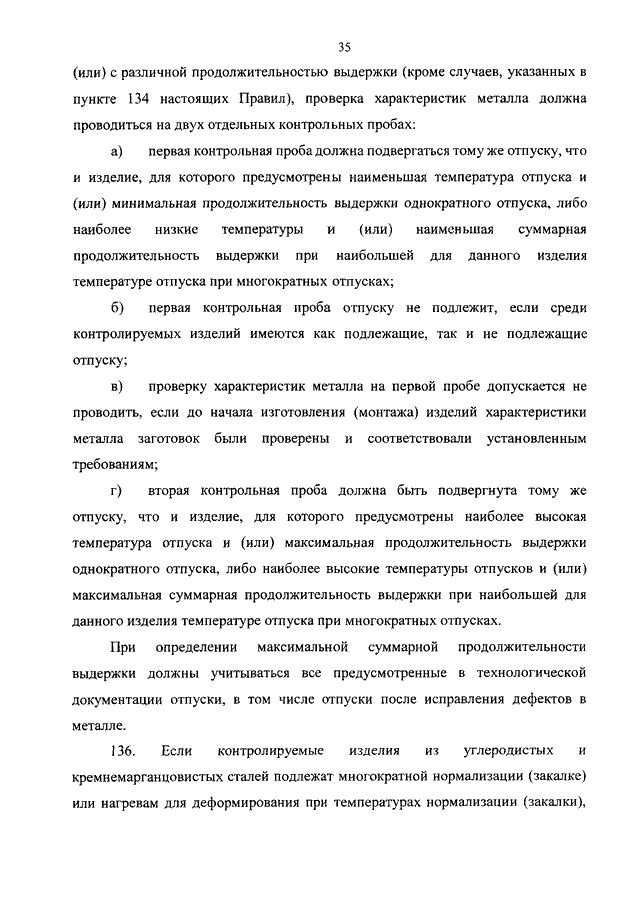 35

(или) с различной продолжительностью выдержки (кроме случаев, указанных в пункте 134 настоящих Правил), проверка характеристик металла должна проводиться на двух отдельных контрольных пробах:

а) первая контрольная проба должна подвергаться тому же отпуску, что и изделие, для которого предусмотрены наименьшая температура отпуска и (или) минимальная продолжительность выдержки однократного отпуска, либо наиболее низкие температуры и (или) наименьшая суммарная продолжительность выдержки при наибольшей для данного изделия температуре отпуска при многократных отпусках;

б) первая контрольная проба отпуску не подлежит, если среди контролируемых изделий имеются как подлежащие, так и не подлежащие отпуску;

в) проверку характеристик металла на первой пробе допускается не проводить, если до начала изготовления (монтажа) изделий характеристики металла заготовок были проверены и соответствовали установленным требованиям;

г) вторая контрольная проба должна быть подвергнута тому же отпуску, что и изделие, для которого предусмотрены наиболее высокая температура отпуска и (или) максимальная продолжительность выдержки однократного отпуска, либо наиболее высокие температуры отпусков и (или) максимальная суммарная продолжительность выдержки при наибольшей для данного изделия температуре отпуска при многократных отпусках.

При определении максимальной суммарной продолжительности выдержки должны учитываться все предусмотренные в технологической документации отпуски, в том числе отпуски после исправления дефектов в металле.

136. Если контролируемые изделия из углеродистых и кремнемарганцовистых сталей подлежат многократной нормализации (закалке) или нагревам для деформирования при температурах нормализации (закалки),